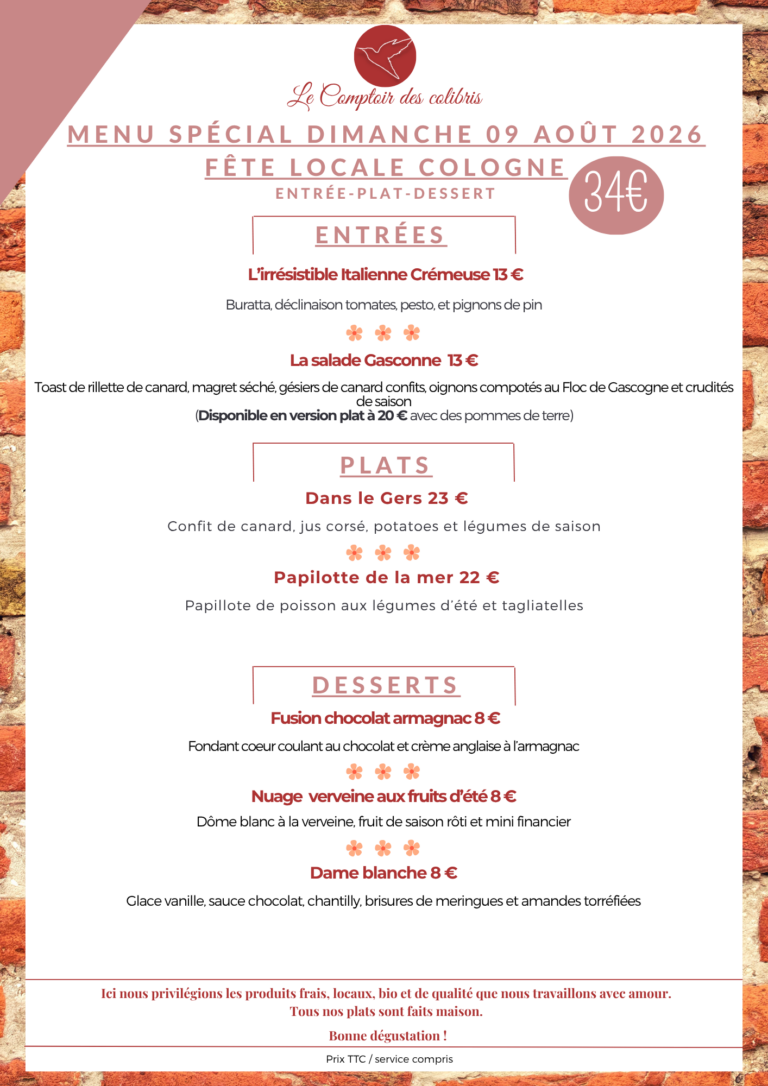 Le Comptoir des colibris

MENU SPÉCIAL DIMANCHE 09 AOÛT 2026
FÊTE LOCALE COLOGNE
ENTRÉE-PLAT-DESSERT

34€

ENTRÉES

L'irrésistible Italienne Crémeuse 13 €

Buratta, déclinaison tomates, pesto, et pignons de pin

La salade Gasconne 13 €

Toast de rillette de canard, magret séché, gésiers de canard confits, oignons compotés au Floc de Gascogne et crudités de saison
(Disponible en version plat à 20 € avec des pommes de terre)

PLATS

Dans le Gers 23 €

Confit de canard, jus corsé, potatoes et légumes de saison

Papilotte de la mer 22 €

Papillote de poisson aux légumes d'été et tagliatelles

DESSERTS

Fusion chocolat armagnac 8 €

Fondant coeur coulant au chocolat et crème anglaise à l'armagnac

Nuage verveine aux fruits d'été 8 €

Dôme blanc à la verveine, fruit de saison rôti et mini financier

Dame blanche 8 €

Glace vanille, sauce chocolat, chantilly, brisures de meringues et amandes torréfiées

Ici nous privilégions les produits frais, locaux, bio et de qualité que nous travaillons avec amour.
Tous nos plats sont faits maison.

Bonne dégustation !

Prix TTC / service compris